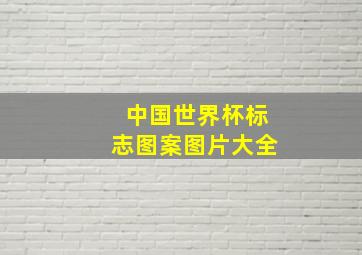 中国世界杯标志图案图片大全